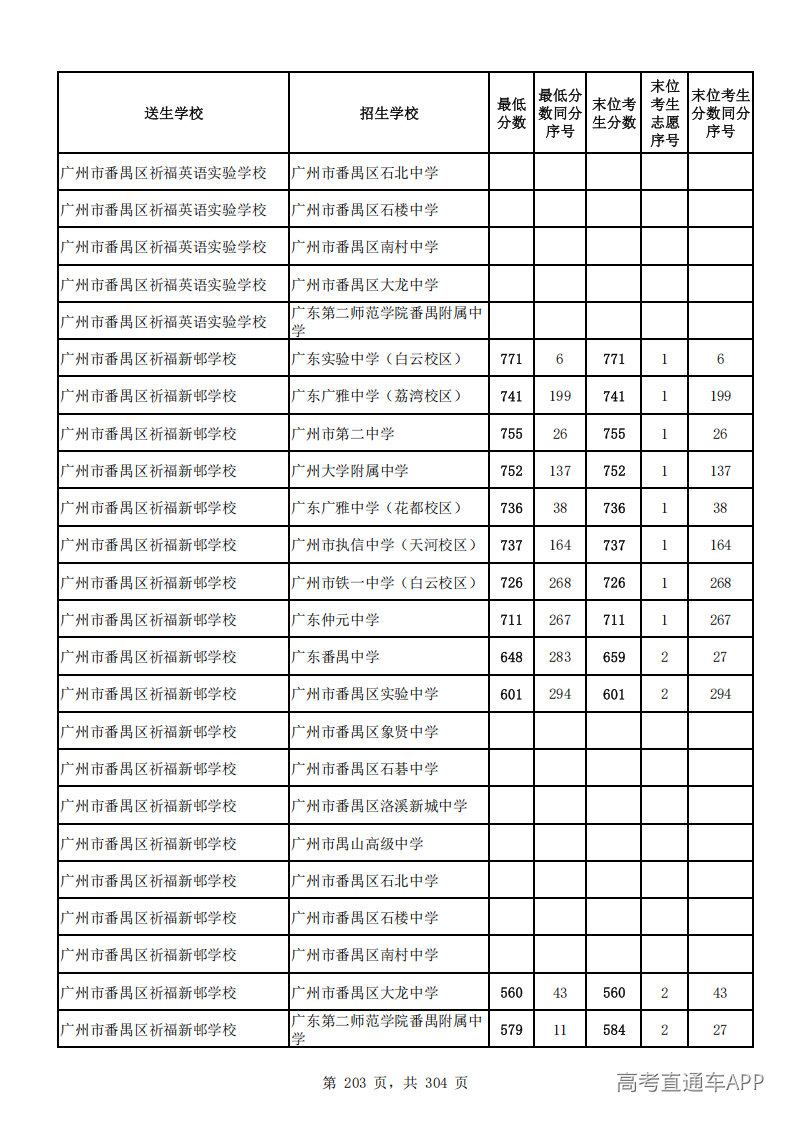 | 送生学校 | 招生学校 | 最低分数 | 最低分数同分序号 | 末位考生分数 | 末位考生志愿序号 | 末位考生分数同分序号 |
|---|---|---|---|---|---|---|
| 广州市番禺区祈福英语实验学校 | 广州市番禺区石北中学 | | | | | |
| 广州市番禺区祈福英语实验学校 | 广州市番禺区石楼中学 | | | | | |
| 广州市番禺区祈福英语实验学校 | 广州市番禺区南村中学 | | | | | |
| 广州市番禺区祈福英语实验学校 | 广州市番禺区大龙中学 | | | | | |
| 广州市番禺区祈福英语实验学校 | 广东第二师范学院番禺附属中学 | | | | | |
| 广州市番禺区祈福新邨学校 | 广东实验中学（白云校区） | 771 | 6 | 771 | 1 | 6 |
| 广州市番禺区祈福新邨学校 | 广东广雅中学（荔湾校区） | 741 | 199 | 741 | 1 | 199 |
| 广州市番禺区祈福新邨学校 | 广州市第二中学 | 755 | 26 | 755 | 1 | 26 |
| 广州市番禺区祈福新邨学校 | 广州大学附属中学 | 752 | 137 | 752 | 1 | 137 |
| 广州市番禺区祈福新邨学校 | 广东广雅中学（花都校区） | 736 | 38 | 736 | 1 | 38 |
| 广州市番禺区祈福新邨学校 | 广州市执信中学（天河校区） | 737 | 164 | 737 | 1 | 164 |
| 广州市番禺区祈福新邨学校 | 广州市铁一中学（白云校区） | 726 | 268 | 726 | 1 | 268 |
| 广州市番禺区祈福新邨学校 | 广东仲元中学 | 711 | 267 | 711 | 1 | 267 |
| 广州市番禺区祈福新邨学校 | 广东番禺中学 | 648 | 283 | 659 | 2 | 27 |
| 广州市番禺区祈福新邨学校 | 广州市番禺区实验中学 | 601 | 294 | 601 | 2 | 294 |
| 广州市番禺区祈福新邨学校 | 广州市番禺区象贤中学 | | | | | |
| 广州市番禺区祈福新邨学校 | 广州市番禺区石碁中学 | | | | | |
| 广州市番禺区祈福新邨学校 | 广州市番禺区洛溪新城中学 | | | | | |
| 广州市番禺区祈福新邨学校 | 广州市禺山高级中学 | | | | | |
| 广州市番禺区祈福新邨学校 | 广州市番禺区石北中学 | | | | | |
| 广州市番禺区祈福新邨学校 | 广州市番禺区石楼中学 | | | | | |
| 广州市番禺区祈福新邨学校 | 广州市番禺区南村中学 | | | | | |
| 广州市番禺区祈福新邨学校 | 广州市番禺区大龙中学 | 560 | 43 | 560 | 2 | 43 |
| 广州市番禺区祈福新邨学校 | 广东第二师范学院番禺附属中学 | 579 | 11 | 584 | 2 | 27 |

第 203 页，共 304 页

高考直通车APP